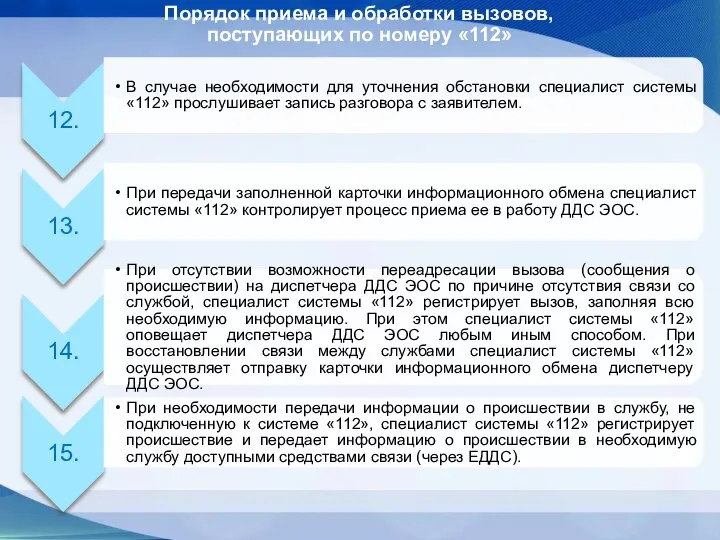 Порядок приема и обработки вызовов, поступающих по номеру «112»

12.

• В случае необходимости для уточнения обстановки специалист системы «112» прослушивает запись разговора с заявителем.

13.

• При передачи заполненной карточки информационного обмена специалист системы «112» контролирует процесс приема ее в работу ДДС ЭОС.

14.

• При отсутствии возможности переадресации вызова (сообщения о происшествии) на диспетчера ДДС ЭОС по причине отсутствия связи со службой, специалист системы «112» регистрирует вызов, заполняя всю необходимую информацию. При этом специалист системы «112» оповещает диспетчера ДДС ЭОС любым иным способом. При восстановлении связи между службами специалист системы «112» осуществляет отправку карточки информационного обмена диспетчеру ДДС ЭОС.

15.

• При необходимости передачи информации о происшествии в службу, не подключенную к системе «112», специалист системы «112» регистрирует происшествие и передает информацию о происшествии в необходимую службу доступными средствами связи (через ЕДДС).